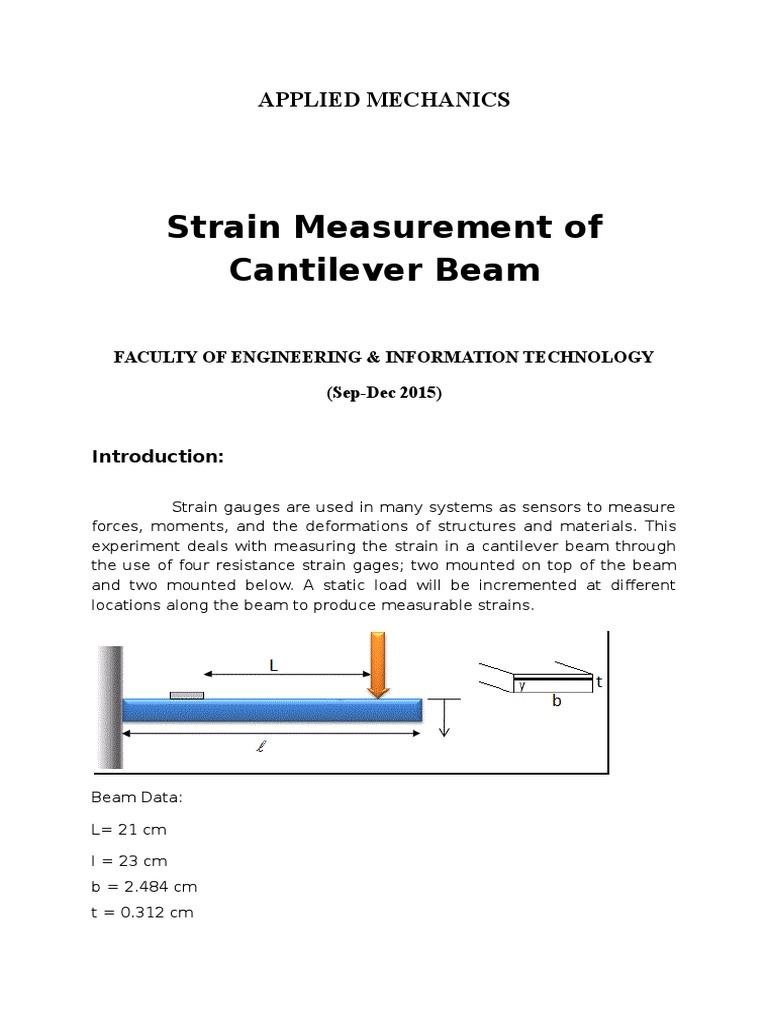 APPLIED MECHANICS

Strain Measurement of Cantilever Beam

FACULTY OF ENGINEERING & INFORMATION TECHNOLOGY

(Sep-Dec 2015)

Introduction:

Strain gauges are used in many systems as sensors to measure forces, moments, and the deformations of structures and materials. This experiment deals with measuring the strain in a cantilever beam through the use of four resistance strain gages; two mounted on top of the beam and two mounted below. A static load will be incremented at different locations along the beam to produce measurable strains.

L

$\ell$

y

t

b

Beam Data:

L= 21 cm

l = 23 cm

b = 2.484 cm

t = 0.312 cm